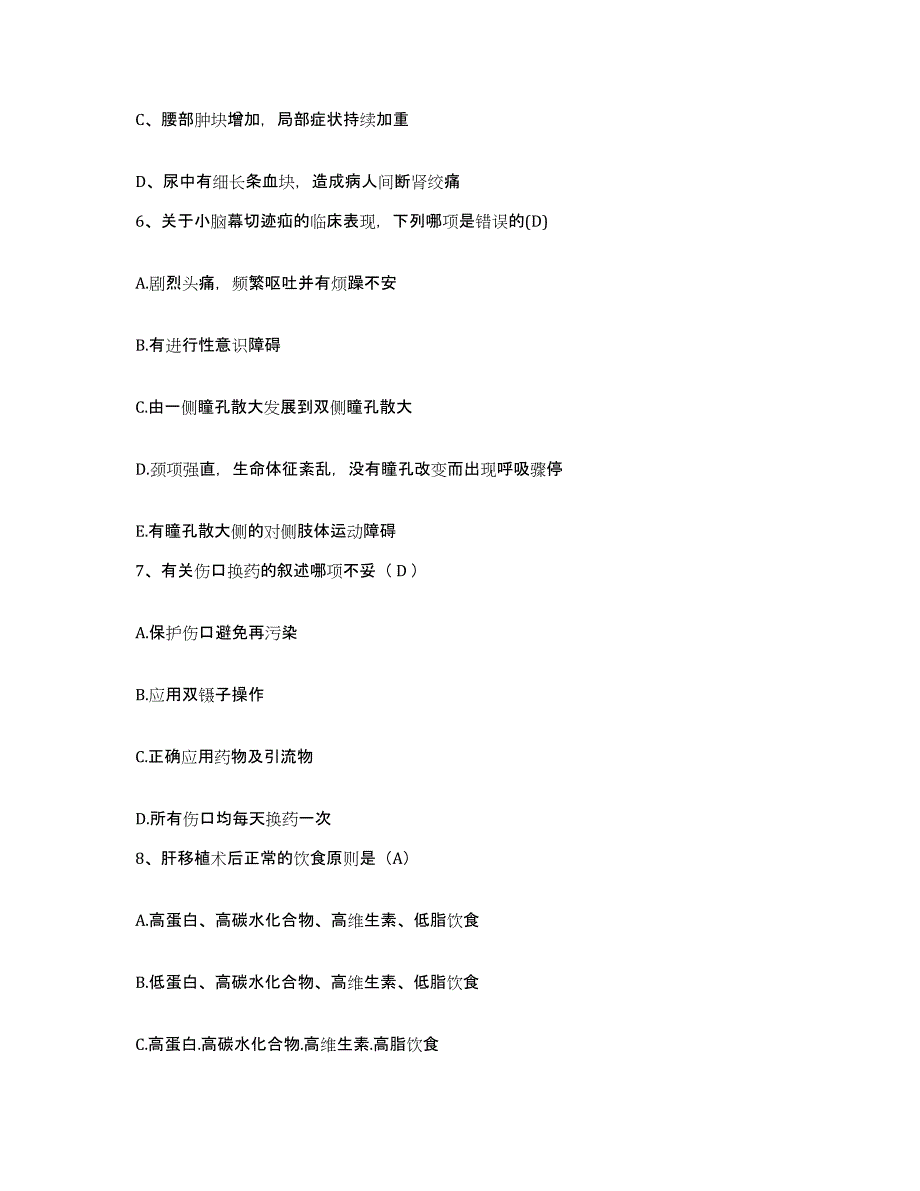 C、腰部肿块增加，局部症状持续加重

D、尿中有细长条血块，造成病人间断肾绞痛

6、关于小脑幕切迹疝的临床表现，下列哪项是错误的(D)

A.剧烈头痛，频繁呕吐并有烦躁不安

B.有进行性意识障碍

C.由一侧瞳孔散大发展到双侧瞳孔散大

D.颈项强直，生命体征紊乱，没有瞳孔改变而出现呼吸骤停

E.有瞳孔散大侧的对侧肢体运动障碍

7、有关伤口换药的叙述哪项不妥（D）

A.保护伤口避免再污染

B.应用双镊子操作

C.正确应用药物及引流物

D.所有伤口均每天换药一次

8、肝移植术后正常的饮食原则是（A）

A.高蛋白、高碳水化合物、高维生素、低脂饮食

B.低蛋白、高碳水化合物、高维生素、低脂饮食

C.高蛋白.高碳水化合物.高维生素.高脂饮食